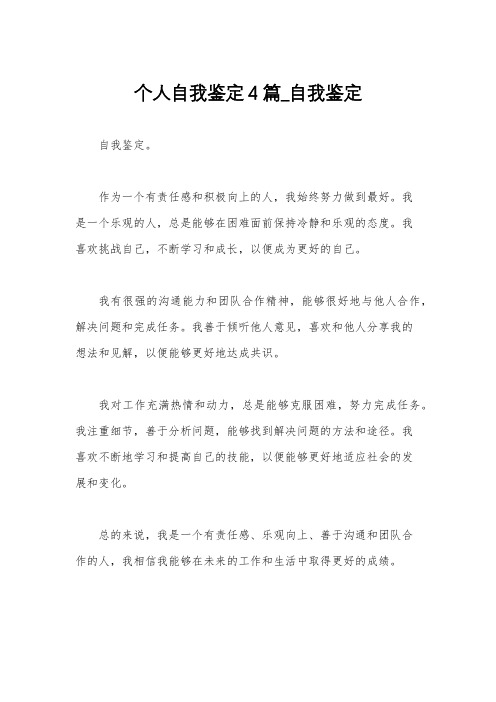 个人自我鉴定4篇_自我鉴定

自我鉴定。

作为一个有责任感和积极向上的人，我始终努力做到最好。我是一个乐观的人，总是能够在困难面前保持冷静和乐观的态度。我喜欢挑战自己，不断学习和成长，以便成为更好的自己。

我有很强的沟通能力和团队合作精神，能够很好地与他人合作，解决问题和完成任务。我善于倾听他人意见，喜欢和他人分享我的想法和见解，以便能够更好地达成共识。

我对工作充满热情和动力，总是能够克服困难，努力完成任务。我注重细节，善于分析问题，能够找到解决问题的方法和途径。我喜欢不断地学习和提高自己的技能，以便能够更好地适应社会的发展和变化。

总的来说，我是一个有责任感、乐观向上、善于沟通和团队合作的人，我相信我能够在未来的工作和生活中取得更好的成绩。